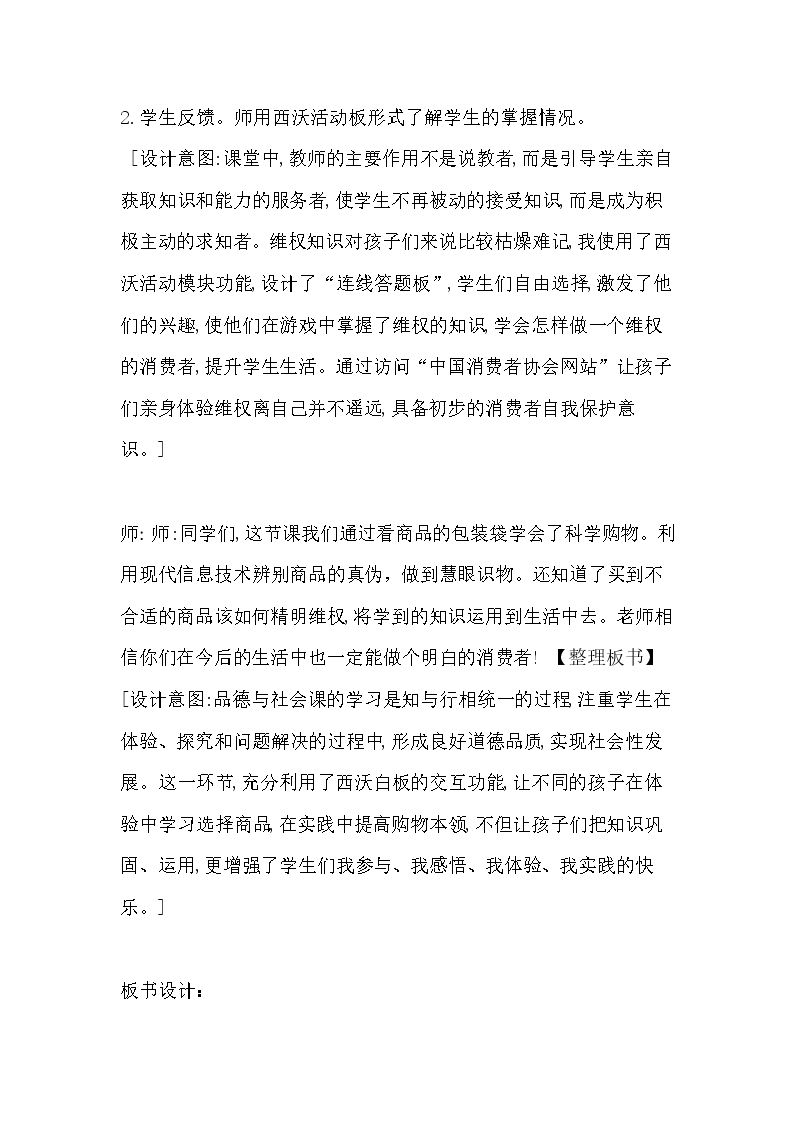 2.学生反馈。师用西沃活动板形式了解学生的掌握情况。

［设计意图:课堂中,教师的主要作用不是说教者,而是引导学生亲自获取知识和能力的服务者,使学生不再被动的接受知识,而是成为积极主动的求知者。维权知识对孩子们来说比较枯燥难记,我使用了西沃活动模块功能,设计了“连线答题板”,学生们自由选择,激发了他们的兴趣,使他们在游戏中掌握了维权的知识,学会怎样做一个维权的消费者,提升学生生活。通过访问“中国消费者协会网站”让孩子们亲身体验维权离自己并不遥远,具备初步的消费者自我保护意识。］

师:师:同学们,这节课我们通过看商品的包装袋学会了科学购物。利用现代信息技术辨别商品的真伪，做到慧眼识物。还知道了买到不合适的商品该如何精明维权,将学到的知识运用到生活中去。老师相信你们在今后的生活中也一定能做个明白的消费者!【整理板书】

[设计意图:品德与社会课的学习是知与行相统一的过程,注重学生在体验、探究和问题解决的过程中,形成良好道德品质,实现社会性发展。这一环节,充分利用了西沃白板的交互功能,让不同的孩子在体验中学习选择商品,在实践中提高购物本领,不但让孩子们把知识巩固、运用,更增强了学生们我参与、我感悟、我体验、我实践的快乐。］

板书设计：